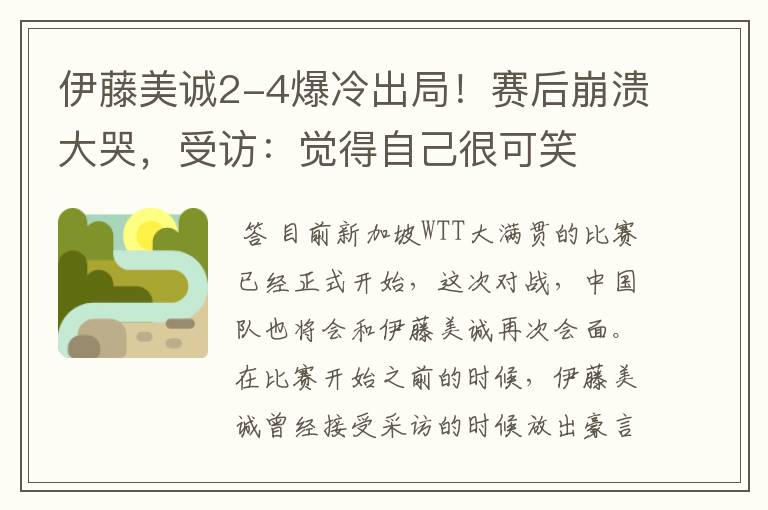 伊藤美诚2-4爆冷出局！赛后崩溃大哭，受访：觉得自己很可笑

答 目前新加坡WTT大满贯的比赛已经正式开始，这次对战，中国队也将会和伊藤美诚再次会面。在比赛开始之前的时候，伊藤美诚曾经接受采访的时候放出豪言